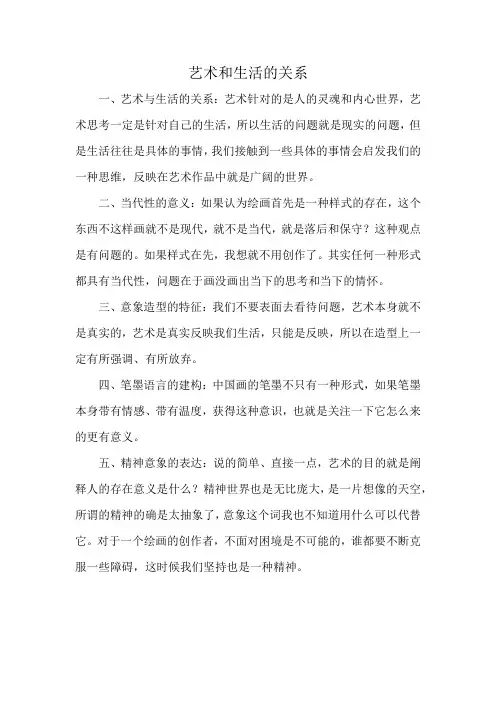 艺术和生活的关系

一、艺术与生活的关系：艺术针对的是人的灵魂和内心世界，艺术思考一定是针对自己的生活，所以生活的问题就是现实的问题，但是生活往往是具体的事情，我们接触到一些具体的事情会启发我们的一种思维，反映在艺术作品中就是广阔的世界。

二、当代性的意义：如果认为绘画首先是一种样式的存在，这个东西不这样画就不是现代，就不是当代，就是落后和保守？这种观点是有问题的。如果样式在先，我想就不用创作了。其实任何一种形式都具有当代性，问题在于画没画出当下的思考和当下的情怀。

三、意象造型的特征：我们不要表面去看待问题，艺术本身就不是真实的，艺术是真实反映我们生活，只能是反映，所以在造型上一定有所强调、有所放弃。

四、笔墨语言的建构：中国画的笔墨不只有一种形式，如果笔墨本身带有情感、带有温度，获得这种意识，也就是关注一下它怎么来的更有意义。

五、精神意象的表达：说的简单、直接一点，艺术的目的就是阐释人的存在意义是什么？精神世界也是无比庞大，是一片想像的天空，所谓的精神的确是太抽象了，意象这个词我也不知道用什么可以代替它。对于一个绘画的创作者，不面对困境是不可能的，谁都要不断克服一些障碍，这时候我们坚持也是一种精神。